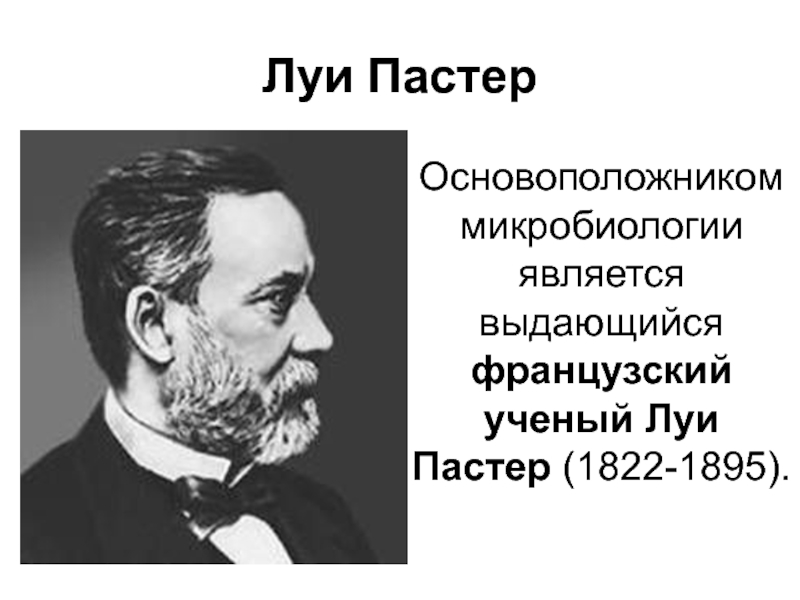 Луи Пастер

Основоположником микробиологии является выдающийся французский ученый Луи Пастер (1822-1895).